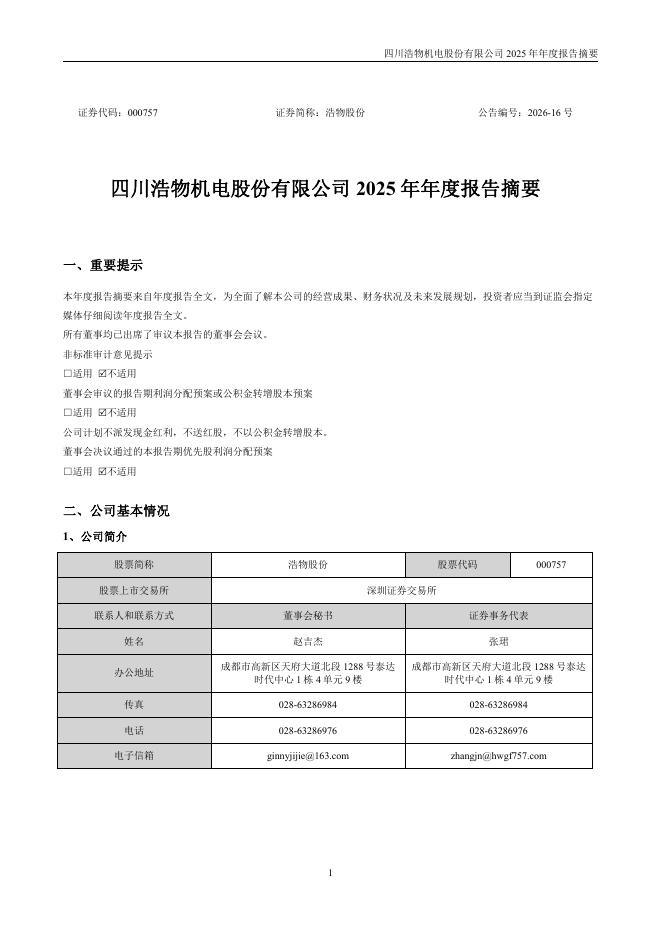 四川浩物机电股份有限公司 2025 年年度报告摘要

证券代码：000757　　证券简称：浩物股份　　公告编号：2026-16 号

四川浩物机电股份有限公司 2025 年年度报告摘要

一、重要提示

本年度报告摘要来自年度报告全文，为全面了解本公司的经营成果、财务状况及未来发展规划，投资者应当到证监会指定媒体仔细阅读年度报告全文。
所有董事均已出席了审议本报告的董事会会议。
非标准审计意见提示
□适用 ☑不适用
董事会审议的报告期利润分配预案或公积金转增股本预案
□适用 ☑不适用
公司计划不派发现金红利，不送红股，不以公积金转增股本。
董事会决议通过的本报告期优先股利润分配预案
□适用 ☑不适用

二、公司基本情况

1、公司简介

| 股票简称 | 浩物股份 | 股票代码 | 000757 |
|---|---|---|---|
| 股票上市交易所 | 深圳证券交易所 | | |
| 联系人和联系方式 | 董事会秘书 | 证券事务代表 | |
| 姓名 | 赵吉杰 | 张珺 | |
| 办公地址 | 成都市高新区天府大道北段 1288 号泰达时代中心 1 栋 4 单元 9 楼 | 成都市高新区天府大道北段 1288 号泰达时代中心 1 栋 4 单元 9 楼 | |
| 传真 | 028-63286984 | 028-63286984 | |
| 电话 | 028-63286976 | 028-63286976 | |
| 电子信箱 | ginnyjijie@163.com | zhangjn@hwgf757.com | |

1